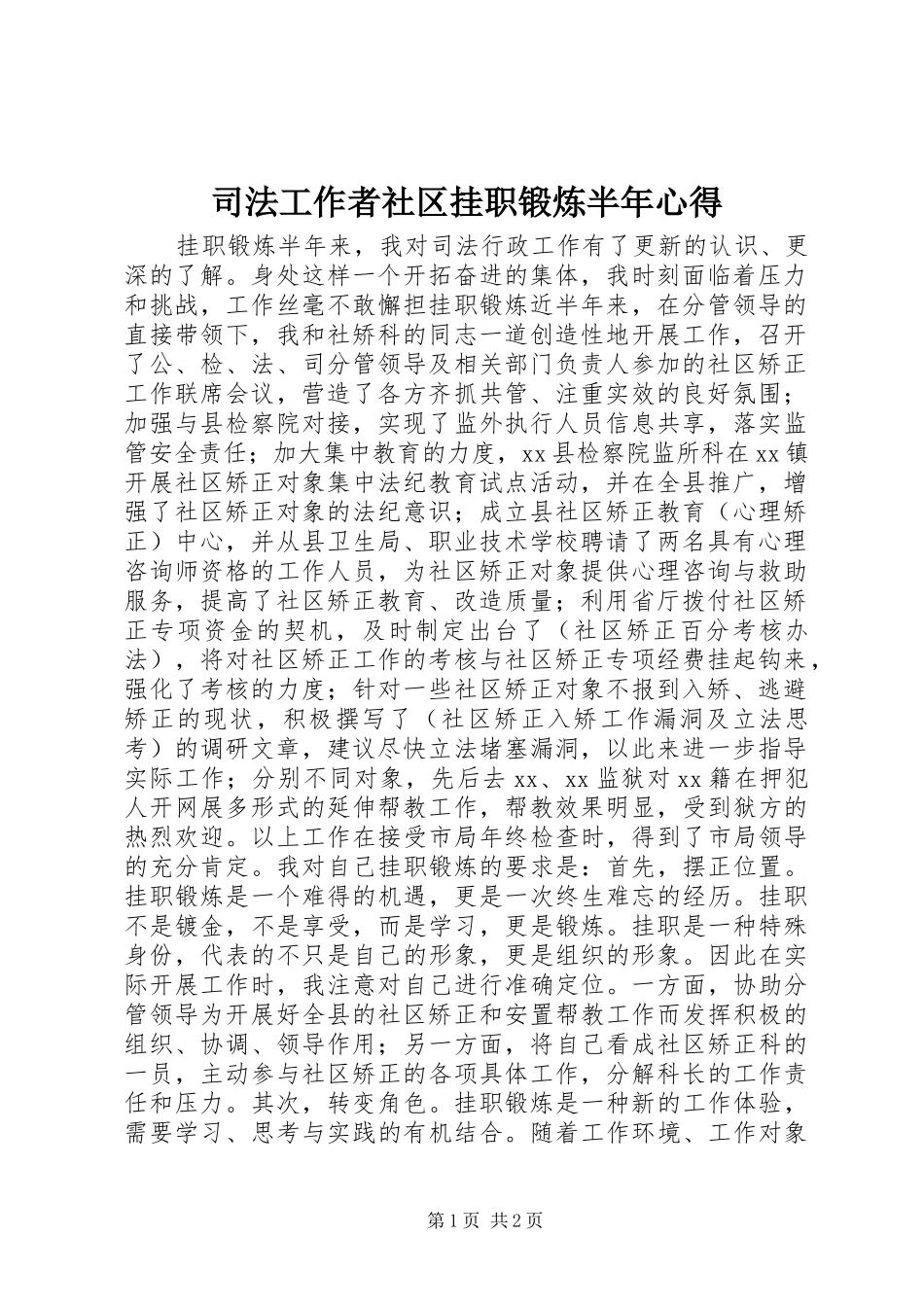 司法工作者社区挂职锻炼半年心得

挂职锻炼半年来，我对司法行政工作有了更新的认识、更深的了解。身处这样一个开拓奋进的集体，我时刻面临着压力和挑战，工作丝毫不敢懈担挂职锻炼近半年来，在分管领导的直接带领下，我和社矫科的同志一道创造性地开展工作，召开了公、检、法、司分管领导及相关部门负责人参加的社区矫正工作联席会议，营造了各方齐抓共管、注重实效的良好氛围；加强与县检察院对接，实现了监外执行人员信息共享，落实监管安全责任；加大集中教育的力度，xx县检察院监所科在xx镇开展社区矫正对象集中法纪教育试点活动，并在全县推广，增强了社区矫正对象的法纪意识；成立县社区矫正教育（心理矫正）中心，并从县卫生局、职业技术学校聘请了两名具有心理咨询师资格的工作人员，为社区矫正对象提供心理咨询与救助服务，提高了社区矫正教育、改造质量；利用省厅拨付社区矫正专项资金的契机，及时制定出台了（社区矫正百分考核办法），将对社区矫正工作的考核与社区矫正专项经费挂起钩来，强化了考核的力度；针对一些社区矫正对象不报到入矫、逃避矫正的现状，积极撰写了（社区矫正入矫工作漏洞及立法思考）的调研文章，建议尽快立法堵塞漏洞，以此来进一步指导实际工作；分别不同对象，先后去xx、xx监狱对xx籍在押犯人开网展多形式的延伸帮教工作，帮教效果明显，受到狱方的热烈欢迎。以上工作在接受市局年终检查时，得到了市局领导的充分肯定。我对自己挂职锻炼的要求是：首先，摆正位置。挂职锻炼是一个难得的机遇，更是一次终生难忘的经历。挂职不是镀金，不是享受，而是学习，更是锻炼。挂职是一种特殊身份，代表的不只是自己的形象，更是组织的形象。因此在实际开展工作时，我注意对自己进行准确定位。一方面，协助分管领导为开展好全县的社区矫正和安置帮教工作而发挥积极的组织、协调、领导作用；另一方面，将自己看成社区矫正科的一员，主动参与社区矫正的各项具体工作，分解科长的工作责任和压力。其次，转变角色。挂职锻炼是一种新的工作体验，需要学习、思考与实践的有机结合。随着工作环境、工作对象

第1页 共2页